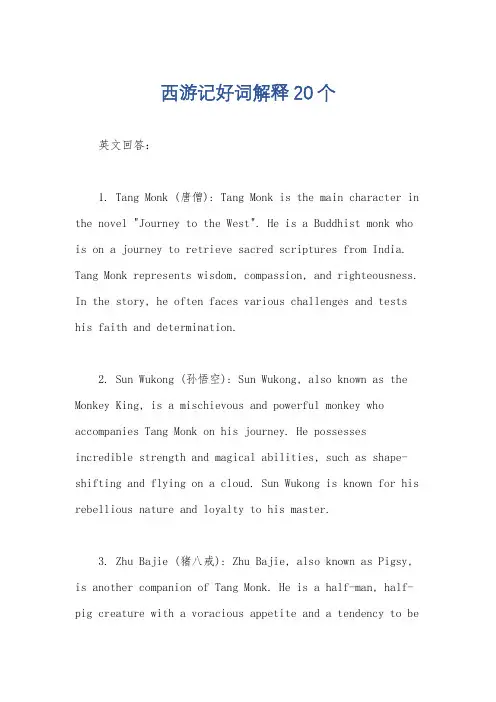 西游记好词解释20个

英文回答：

1. Tang Monk (唐僧): Tang Monk is the main character in the novel "Journey to the West". He is a Buddhist monk who is on a journey to retrieve sacred scriptures from India. Tang Monk represents wisdom, compassion, and righteousness. In the story, he often faces various challenges and tests his faith and determination.

2. Sun Wukong (孙悟空): Sun Wukong, also known as the Monkey King, is a mischievous and powerful monkey who accompanies Tang Monk on his journey. He possesses incredible strength and magical abilities, such as shape-shifting and flying on a cloud. Sun Wukong is known for his rebellious nature and loyalty to his master.

3. Zhu Bajie (猪八戒): Zhu Bajie, also known as Pigsy, is another companion of Tang Monk. He is a half-man, half-pig creature with a voracious appetite and a tendency to be